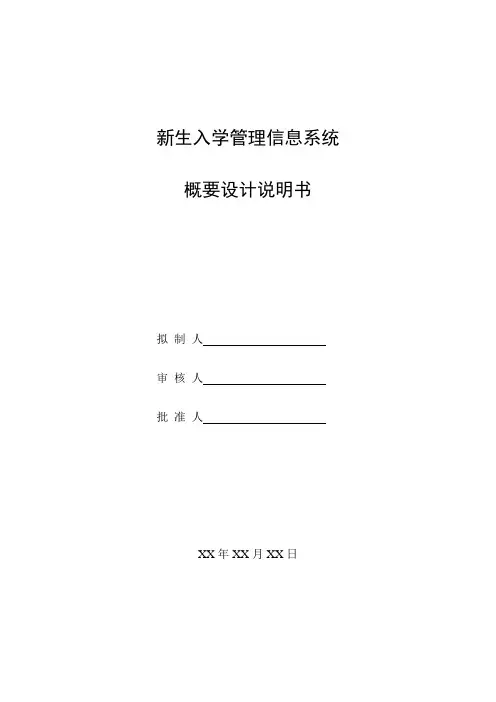 新生入学管理信息系统

概要设计说明书

拟制人____

审核人____

批准人____

XX年XX月XX日